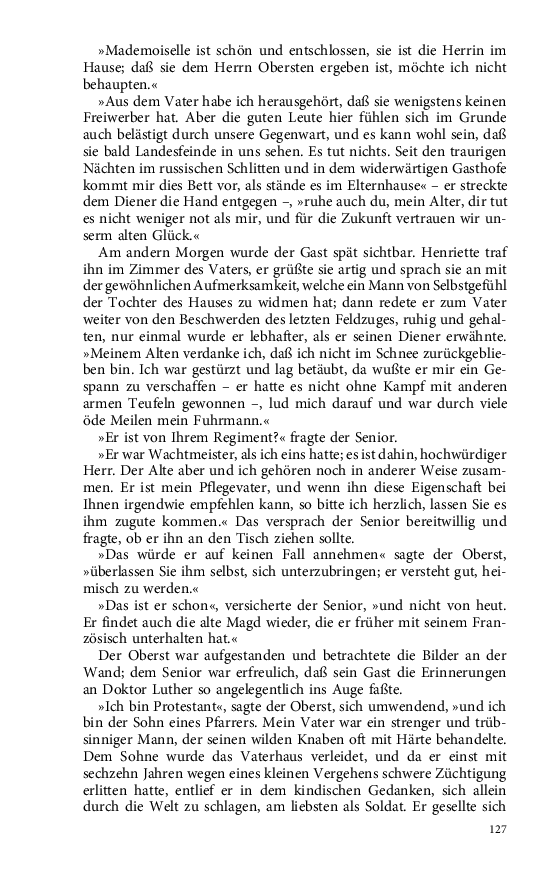 »Mademoiselle ist schön und entschlossen, sie ist die Herrin im Hause; daß sie dem Herrn Obersten ergeben ist, möchte ich nicht behaupten.«

»Aus dem Vater habe ich herausgehört, daß sie wenigstens keinen Freiwerber hat. Aber die guten Leute hier fühlen sich im Grunde auch belästigt durch unsere Gegenwart, und es kann wohl sein, daß sie bald Landesfeinde in uns sehen. Es tut nichts. Seit den traurigen Nächten im russischen Schlitten und in dem widerwärtigen Gasthofe kommt mir dies Bett vor, als stände es im Elternhause« – er streckte dem Diener die Hand entgegen –, »ruhe auch du, mein Alter, dir tut es nicht weniger not als mir, und für die Zukunft vertrauen wir unserm alten Glück.«

Am andern Morgen wurde der Gast spät sichtbar. Henriette traf ihn im Zimmer des Vaters, er grüßte sie artig und sprach sie an mit der gewöhnlichen Aufmerksamkeit, welche ein Mann von Selbstgefühl der Tochter des Hauses zu widmen hat; dann redete er zum Vater weiter von den Beschwerden des letzten Feldzuges, ruhig und gehalten, nur einmal wurde er lebhafter, als er seinen Diener erwähnte. »Meinem Alten verdanke ich, daß ich nicht im Schnee zurückgeblieben bin. Ich war gestürzt und lag betäubt, da wußte er mir ein Gespann zu verschaffen – er hatte es nicht ohne Kampf mit anderen armen Teufeln gewonnen –, lud mich darauf und war durch viele öde Meilen mein Fuhrmann.«

»Er ist von Ihrem Regiment?« fragte der Senior.

»Er war Wachtmeister, als ich eins hatte; es ist dahin, hochwürdiger Herr. Der Alte aber und ich gehören noch in anderer Weise zusammen. Er ist mein Pflegevater, und wenn ihn diese Eigenschaft bei Ihnen irgendwie empfehlen kann, so bitte ich herzlich, lassen Sie es ihm zugute kommen.« Das versprach der Senior bereitwillig und fragte, ob er ihn an den Tisch ziehen sollte.

»Das würde er auf keinen Fall annehmen« sagte der Oberst, »überlassen Sie ihm selbst, sich unterzubringen; er versteht gut, heimisch zu werden.«

»Das ist er schon«, versicherte der Senior, »und nicht von heut. Er findet auch die alte Magd wieder, die er früher mit seinem Französisch unterhalten hat.«

Der Oberst war aufgestanden und betrachtete die Bilder an der Wand; dem Senior war erfreulich, daß sein Gast die Erinnerungen an Doktor Luther so angelegentlich ins Auge faßte.

»Ich bin Protestant«, sagte der Oberst, sich umwendend, »und ich bin der Sohn eines Pfarrers. Mein Vater war ein strenger und trübsinniger Mann, der seinen wilden Knaben oft mit Härte behandelte. Dem Sohne wurde das Vaterhaus verleidet, und da er einst mit sechzehn Jahren wegen eines kleinen Vergehens schwere Züchtigung erlitten hatte, entlief er in dem kindischen Gedanken, sich allein durch die Welt zu schlagen, am liebsten als Soldat. Er gesellte sich

127